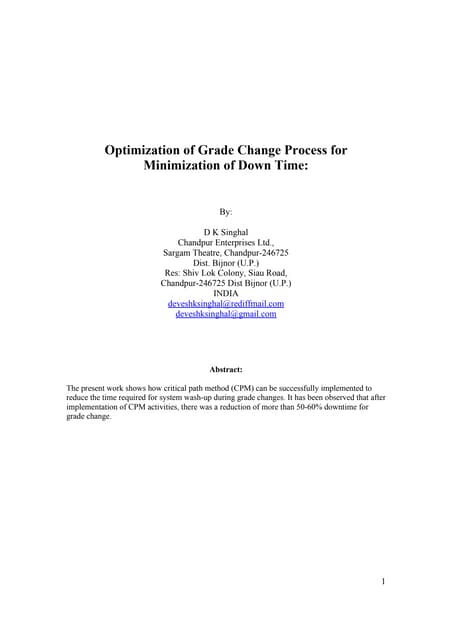 Optimization of Grade Change Process for Minimization of Down Time:

By:

D K Singhal
Chandpur Enterprises Ltd.,
Sargam Theatre, Chandpur-246725
Dist. Bijnor (U.P.)
Res: Shiv Lok Colony, Siau Road,
Chandpur-246725 Dist Bijnor (U.P.)
INDIA
deveshksinghal@rediffmail.com
deveshksinghal@gmail.com

Abstract:

The present work shows how critical path method (CPM) can be successfully implemented to reduce the time required for system wash-up during grade changes. It has been observed that after implementation of CPM activities, there was a reduction of more than 50-60% downtime for grade change.

1